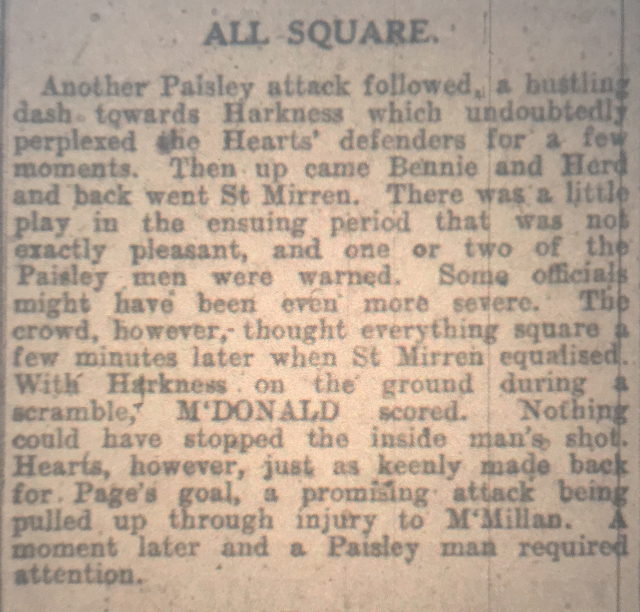 ALL SQUARE.

Another Paisley attack followed, a bustling dash towards Harkness which undoubtedly perplexed the Hearts' defenders for a few moments. Then up came Bennie and Herd and back went St Mirren. There was a little play in the ensuing period that was not exactly pleasant, and one or two of the Paisley men were warned. Some officials might have been even more severe. The crowd, however, thought everything square a few minutes later when St Mirren equalised. With Harkness on the ground during a scramble, M'DONALD scored. Nothing could have stopped the inside man's shot. Hearts, however, just as keenly made back for Page's goal, a promising attack being pulled up through injury to M'Millan. A moment later and a Paisley man required attention.